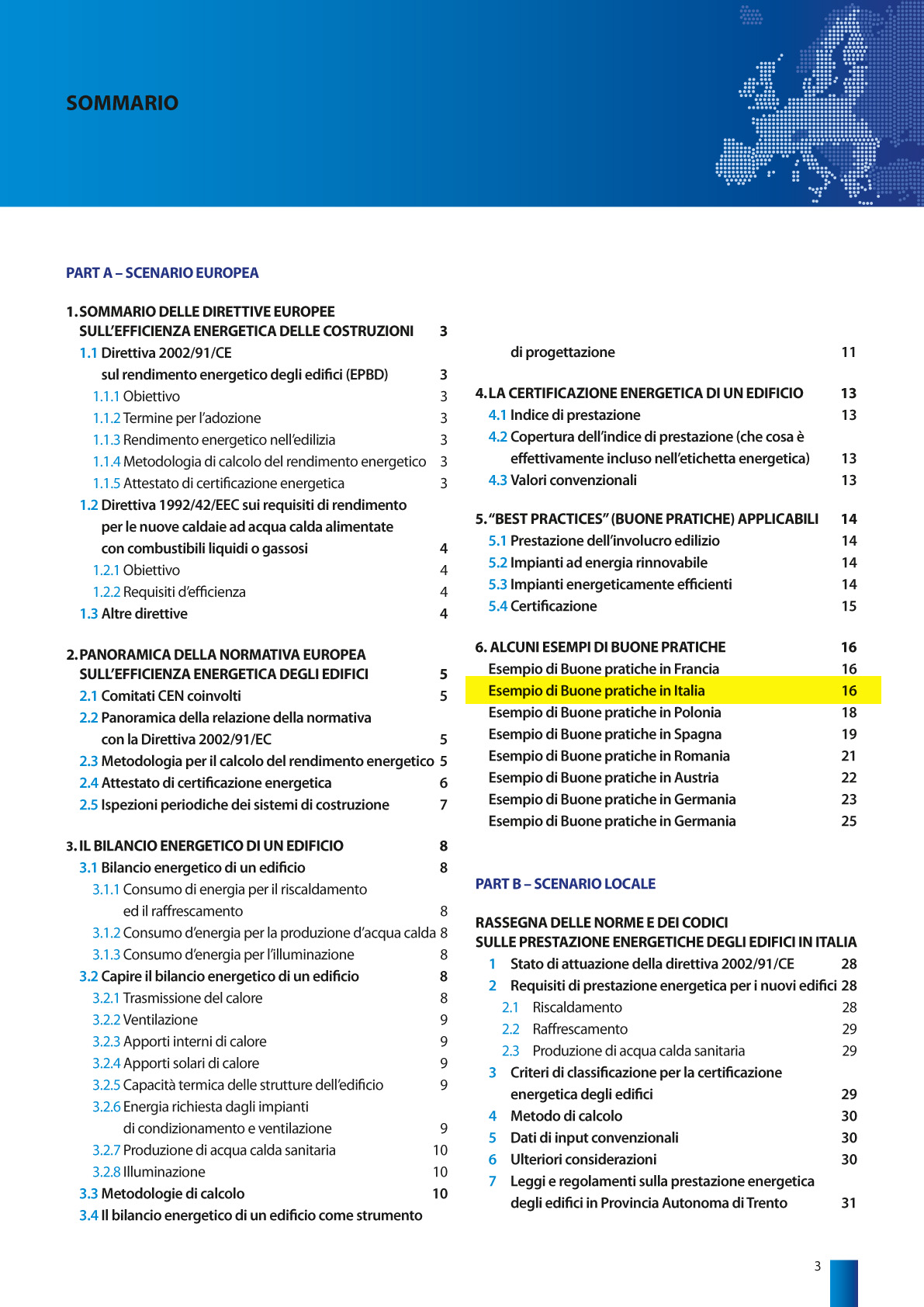 SOMMARIO

PART A – SCENARIO EUROPEA

1. SOMMARIO DELLE DIRETTIVE EUROPEE SULL'EFFICIENZA ENERGETICA DELLE COSTRUZIONI 3
1.1 Direttiva 2002/91/CE sul rendimento energetico degli edifici (EPBD) 3
1.1.1 Obiettivo 3
1.1.2 Termine per l'adozione 3
1.1.3 Rendimento energetico nell'edilizia 3
1.1.4 Metodologia di calcolo del rendimento energetico 3
1.1.5 Attestato di certificazione energetica 3
1.2 Direttiva 1992/42/EEC sui requisiti di rendimento per le nuove caldaie ad acqua calda alimentate con combustibili liquidi o gassosi 4
1.2.1 Obiettivo 4
1.2.2 Requisiti d'efficienza 4
1.3 Altre direttive 4

2. PANORAMICA DELLA NORMATIVA EUROPEA SULL'EFFICIENZA ENERGETICA DEGLI EDIFICI 5
2.1 Comitati CEN coinvolti 5
2.2 Panoramica della relazione della normativa con la Direttiva 2002/91/EC 5
2.3 Metodologia per il calcolo del rendimento energetico 5
2.4 Attestato di certificazione energetica 6
2.5 Ispezioni periodiche dei sistemi di costruzione 7

3. IL BILANCIO ENERGETICO DI UN EDIFICIO 8
3.1 Bilancio energetico di un edificio 8
3.1.1 Consumo di energia per il riscaldamento ed il raffrescamento 8
3.1.2 Consumo d'energia per la produzione d'acqua calda 8
3.1.3 Consumo d'energia per l'illuminazione 8
3.2 Capire il bilancio energetico di un edificio 8
3.2.1 Trasmissione del calore 8
3.2.2 Ventilazione 9
3.2.3 Apporti interni di calore 9
3.2.4 Apporti solari di calore 9
3.2.5 Capacità termica delle strutture dell'edificio 9
3.2.6 Energia richiesta dagli impianti di condizionamento e ventilazione 9
3.2.7 Produzione di acqua calda sanitaria 10
3.2.8 Illuminazione 10
3.3 Metodologie di calcolo 10
3.4 Il bilancio energetico di un edificio come strumento di progettazione 11

4. LA CERTIFICAZIONE ENERGETICA DI UN EDIFICIO 13
4.1 Indice di prestazione 13
4.2 Copertura dell'indice di prestazione (che cosa è effettivamente incluso nell'etichetta energetica) 13
4.3 Valori convenzionali 13

5. "BEST PRACTICES" (BUONE PRATICHE) APPLICABILI 14
5.1 Prestazione dell'involucro edilizio 14
5.2 Impianti ad energia rinnovabile 14
5.3 Impianti energeticamente efficienti 14
5.4 Certificazione 15

6. ALCUNI ESEMPI DI BUONE PRATICHE 16
Esempio di Buone pratiche in Francia 16
Esempio di Buone pratiche in Italia 16
Esempio di Buone pratiche in Polonia 18
Esempio di Buone pratiche in Spagna 19
Esempio di Buone pratiche in Romania 21
Esempio di Buone pratiche in Austria 22
Esempio di Buone pratiche in Germania 23
Esempio di Buone pratiche in Germania 25

PART B – SCENARIO LOCALE

RASSEGNA DELLE NORME E DEI CODICI SULLE PRESTAZIONE ENERGETICHE DEGLI EDIFICI IN ITALIA
1 Stato di attuazione della direttiva 2002/91/CE 28
2 Requisiti di prestazione energetica per i nuovi edifici 28
2.1 Riscaldamento 28
2.2 Raffrescamento 29
2.3 Produzione di acqua calda sanitaria 29
3 Criteri di classificazione per la certificazione energetica degli edifici 29
4 Metodo di calcolo 30
5 Dati di input convenzionali 30
6 Ulteriori considerazioni 30
7 Leggi e regolamenti sulla prestazione energetica degli edifici in Provincia Autonoma di Trento 31

3